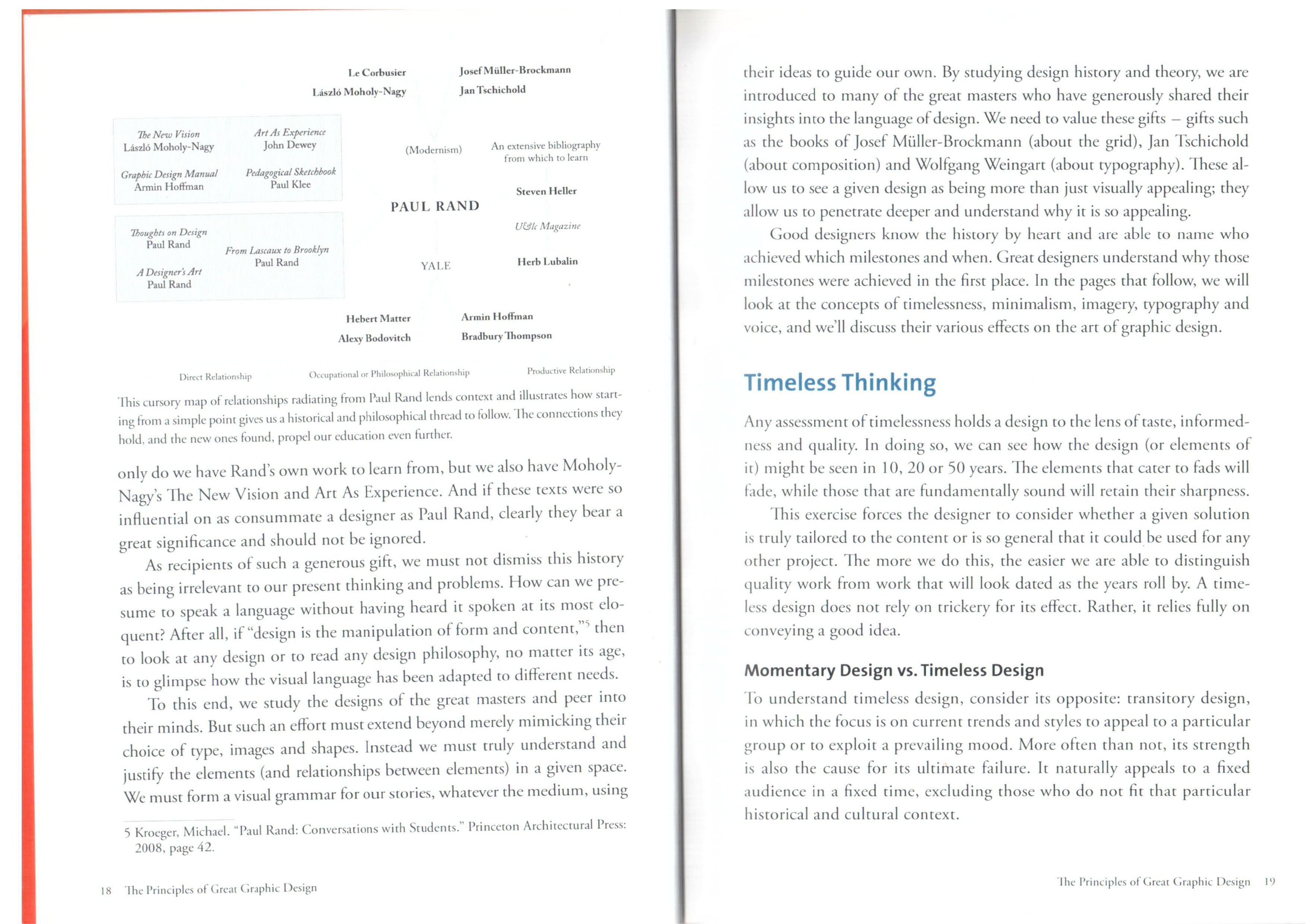 Le Corbusier

László Moholy-Nagy

Josef Müller-Brockmann

Jan Tschichold

The New Vision
László Moholy-Nagy

Art As Experience
John Dewey

Graphic Design Manual
Armin Hoffman

Pedagogical Sketchbook
Paul Klee

(Modernism)

An extensive bibliography from which to learn

Steven Heller

PAUL RAND

U&lc Magazine

Thoughts on Design
Paul Rand

From Lascaux to Brooklyn
Paul Rand

A Designer's Art
Paul Rand

YALE

Herb Lubalin

Hebert Matter

Alexy Bodovitch

Armin Hoffman

Bradbury Thompson

Direct Relationship

Occupational or Philosophical Relationship

Productive Relationship

This cursory map of relationships radiating from Paul Rand lends context and illustrates how starting from a simple point gives us a historical and philosophical thread to follow. The connections they hold, and the new ones found, propel our education even further.

only do we have Rand's own work to learn from, but we also have Moholy-Nagy's The New Vision and Art As Experience. And if these texts were so influential on as consummate a designer as Paul Rand, clearly they bear a great significance and should not be ignored.

As recipients of such a generous gift, we must not dismiss this history as being irrelevant to our present thinking and problems. How can we presume to speak a language without having heard it spoken at its most eloquent? After all, if "design is the manipulation of form and content,"$^5$ then to look at any design or to read any design philosophy, no matter its age, is to glimpse how the visual language has been adapted to different needs.

To this end, we study the designs of the great masters and peer into their minds. But such an effort must extend beyond merely mimicking their choice of type, images and shapes. Instead we must truly understand and justify the elements (and relationships between elements) in a given space. We must form a visual grammar for our stories, whatever the medium, using

5 Kroeger, Michael. "Paul Rand: Conversations with Students." Princeton Architectural Press: 2008, page 42.

18 The Principles of Great Graphic Design

their ideas to guide our own. By studying design history and theory, we are introduced to many of the great masters who have generously shared their insights into the language of design. We need to value these gifts – gifts such as the books of Josef Müller-Brockmann (about the grid), Jan Tschichold (about composition) and Wolfgang Weingart (about typography). These allow us to see a given design as being more than just visually appealing; they allow us to penetrate deeper and understand why it is so appealing.

Good designers know the history by heart and are able to name who achieved which milestones and when. Great designers understand why those milestones were achieved in the first place. In the pages that follow, we will look at the concepts of timelessness, minimalism, imagery, typography and voice, and we'll discuss their various effects on the art of graphic design.

Timeless Thinking

Any assessment of timelessness holds a design to the lens of taste, informedness and quality. In doing so, we can see how the design (or elements of it) might be seen in 10, 20 or 50 years. The elements that cater to fads will fade, while those that are fundamentally sound will retain their sharpness.

This exercise forces the designer to consider whether a given solution is truly tailored to the content or is so general that it could be used for any other project. The more we do this, the easier we are able to distinguish quality work from work that will look dated as the years roll by. A timeless design does not rely on trickery for its effect. Rather, it relies fully on conveying a good idea.

Momentary Design vs. Timeless Design

To understand timeless design, consider its opposite: transitory design, in which the focus is on current trends and styles to appeal to a particular group or to exploit a prevailing mood. More often than not, its strength is also the cause for its ultimate failure. It naturally appeals to a fixed audience in a fixed time, excluding those who do not fit that particular historical and cultural context.

The Principles of Great Graphic Design 19